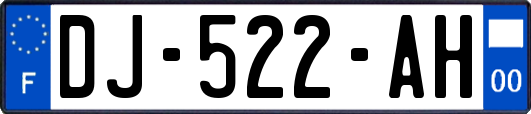 F
DJ-522-AH
00